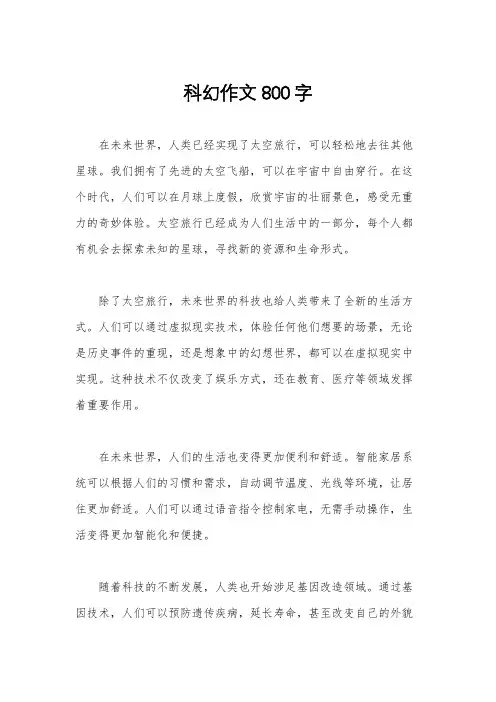 科幻作文800字

在未来世界，人类已经实现了太空旅行，可以轻松地去往其他星球。我们拥有了先进的太空飞船，可以在宇宙中自由穿行。在这个时代，人们可以在月球上度假，欣赏宇宙的壮丽景色，感受无重力的奇妙体验。太空旅行已经成为人们生活中的一部分，每个人都有机会去探索未知的星球，寻找新的资源和生命形式。

除了太空旅行，未来世界的科技也给人类带来了全新的生活方式。人们可以通过虚拟现实技术，体验任何他们想要的场景，无论是历史事件的重现，还是想象中的幻想世界，都可以在虚拟现实中实现。这种技术不仅改变了娱乐方式，还在教育、医疗等领域发挥着重要作用。

在未来世界，人们的生活也变得更加便利和舒适。智能家居系统可以根据人们的习惯和需求，自动调节温度、光线等环境，让居住更加舒适。人们可以通过语音指令控制家电，无需手动操作，生活变得更加智能化和便捷。

随着科技的不断发展，人类也开始涉足基因改造领域。通过基因技术，人们可以预防遗传疾病，延长寿命，甚至改变自己的外貌